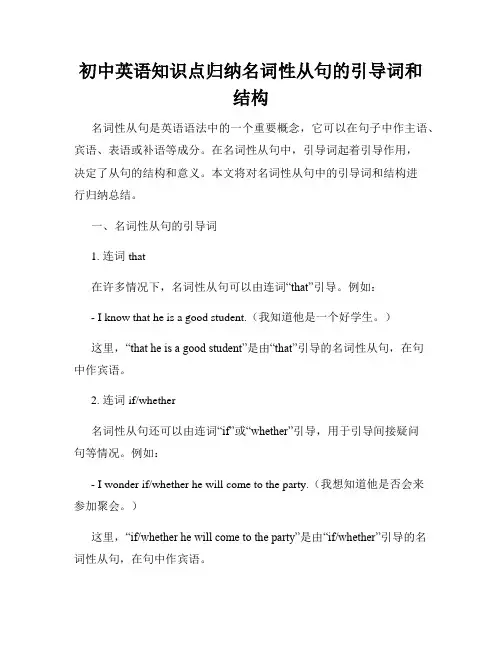 初中英语知识点归纳名词性从句的引导词和结构

名词性从句是英语语法中的一个重要概念，它可以在句子中作主语、宾语、表语或补语等成分。在名词性从句中，引导词起着引导作用，决定了从句的结构和意义。本文将对名词性从句中的引导词和结构进行归纳总结。

一、名词性从句的引导词

1. 连词 that

在许多情况下，名词性从句可以由连词“that”引导。例如：

- I know that he is a good student.（我知道他是一个好学生。）

这里，“that he is a good student”是由“that”引导的名词性从句，在句中作宾语。

2. 连词 if/whether

名词性从句还可以由连词“if”或“whether”引导，用于引导间接疑问句等情况。例如：

- I wonder if/whether he will come to the party.（我想知道他是否会来参加聚会。）

这里，“if/whether he will come to the party”是由“if/whether”引导的名词性从句，在句中作宾语。